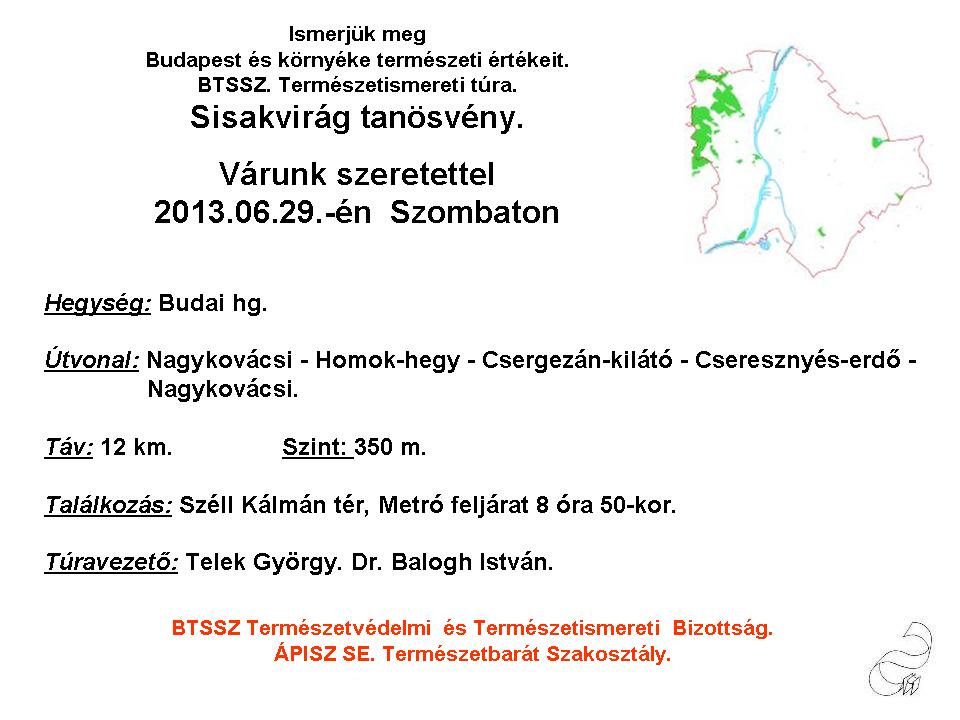 Ismerjük meg
Budapest és környéke természeti értékeit.
BTSSZ. Természetismereti túra.
Sisakvirág tanösvény.

Várunk szeretettel
2013.06.29.-én Szombaton

Hegység: Budai hg.

Útvonal: Nagykovácsi - Homok-hegy - Csergezán-kilátó - Cseresznyés-erdő - Nagykovácsi.

Táv: 12 km. Szint: 350 m.

Találkozás: Széll Kálmán tér, Metró feljárat 8 óra 50-kor.

Túravezető: Telek György. Dr. Balogh István.

BTSSZ Természetvédelmi és Természetismereti Bizottság.
ÁPISZ SE. Természetbarát Szakosztály.